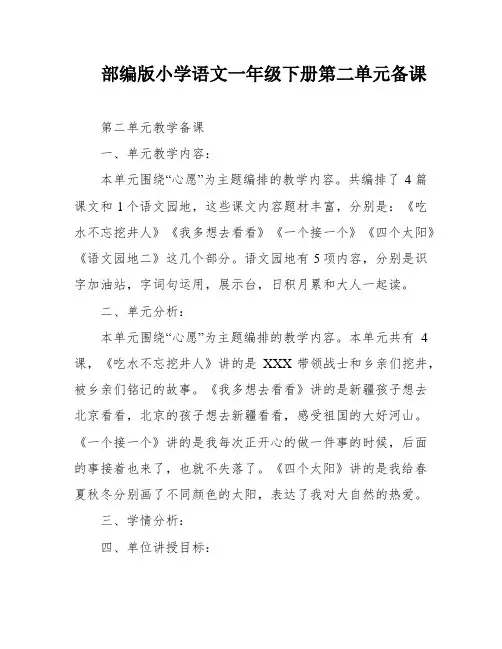 部编版小学语文一年级下册第二单元备课

第二单元教学备课

一、单元教学内容：

本单元围绕“心愿”为主题编排的教学内容。共编排了 4 篇课文和 1 个语文园地，这些课文内容题材丰富，分别是：《吃水不忘挖井人》《我多想去看看》《一个接一个》《四个太阳》《语文园地二》这几个部分。语文园地有 5 项内容，分别是识字加油站，字词句运用，展示台，日积月累和大人一起读。

二、单元分析：

本单元围绕“心愿”为主题编排的教学内容。本单元共有 4 课，《吃水不忘挖井人》讲的是 XXX 带领战士和乡亲们挖井，被乡亲们铭记的故事。《我多想去看看》讲的是新疆孩子想去北京看看，北京的孩子想去新疆看看，感受祖国的大好河山。《一个接一个》讲的是我每次正开心的做一件事的时候，后面的事接着也来了，也就不失落了。《四个太阳》讲的是我给春夏秋冬分别画了不同颜色的太阳，表达了我对大自然的热爱。

三、学情分析：

四、单位讲授目标：